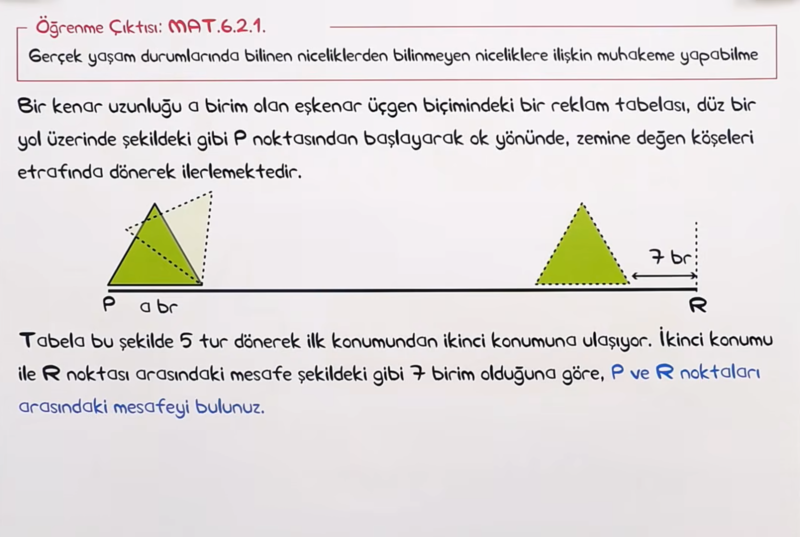 Öğrenme Çıktısı: MAT.6.2.1.

Gerçek yaşam durumlarında bilinen niceliklerden bilinmeyen niceliklere ilişkin muhakeme yapabilme

Bir kenar uzunluğu a birim olan eşkenar üçgen biçimindeki bir reklam tabelası, düz bir yol üzerinde şekildeki gibi P noktasından başlayarak ok yönünde, zemine değen köşeleri etrafında dönerek ilerlemektedir.

7 br

P a br R

Tabela bu şekilde 5 tur dönerek ilk konumundan ikinci konumuna ulaşıyor. İkinci konumu ile R noktası arasındaki mesafe şekildeki gibi 7 birim olduğuna göre, P ve R noktaları arasındaki mesafeyi bulunuz.